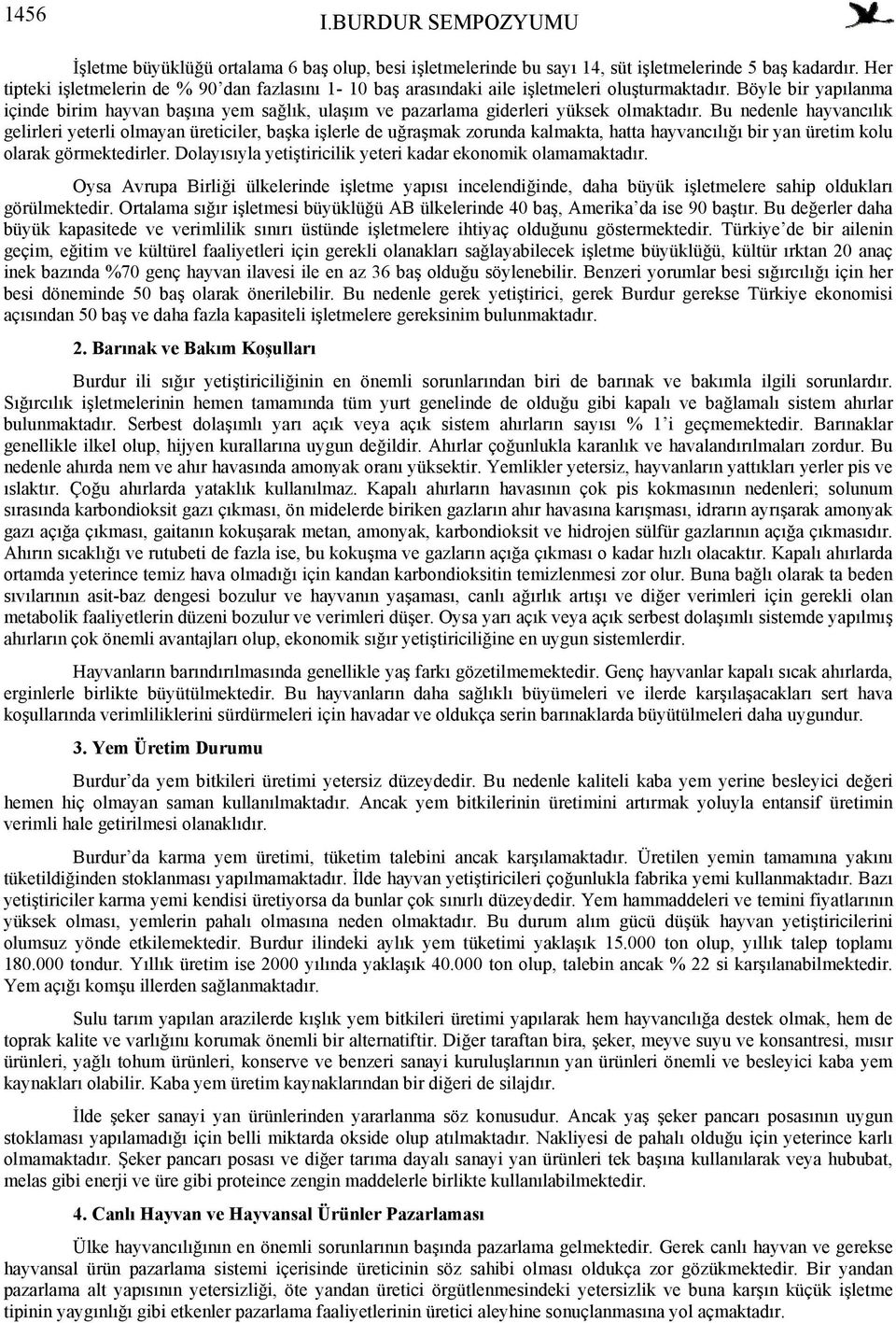 1456 I.BURDUR SEMPOZYUMU

İşletme büyüklüğü ortalama 6 baş olup, besi işletmelerinde bu sayı 14, süt işletmelerinde 5 baş kadardır. Her tipteki işletmelerin de % 90'dan fazlasını 1- 10 baş arasındaki aile işletmeleri oluşturmaktadır. Böyle bir yapılanma içinde birim hayvan başına yem sağlık, ulaşım ve pazarlama giderleri yüksek olmaktadır. Bu nedenle hayvancılık gelirleri yeterli olmayan üreticiler, başka işlerle de uğraşmak zorunda kalmakta, hatta hayvancılığı bir yan üretim kolu olarak görmektedirler. Dolayısıyla yetiştiricilik yeteri kadar ekonomik olamamaktadır.

Oysa Avrupa Birliği ülkelerinde işletme yapısı incelendiğinde, daha büyük işletmelere sahip oldukları görülmektedir. Ortalama sığır işletmesi büyüklüğü AB ülkelerinde 40 baş, Amerika'da ise 90 baştır. Bu değerler daha büyük kapasitede ve verimlilik sınırı üstünde işletmelere ihtiyaç olduğunu göstermektedir. Türkiye'de bir ailenin geçim, eğitim ve kültürel faaliyetleri için gerekli olanakları sağlayabilecek işletme büyüklüğü, kültür ırktan 20 anaç inek bazında %70 genç hayvan ilavesi ile en az 36 baş olduğu söylenebilir. Benzeri yorumlar besi sığırcılığı için her besi döneminde 50 baş olarak önerilebilir. Bu nedenle gerek yetiştirici, gerek Burdur gerekse Türkiye ekonomisi açısından 50 baş ve daha fazla kapasiteli işletmelere gereksinim bulunmaktadır.

2. Barınak ve Bakım Koşulları

Burdur ili sığır yetiştiriciliğinin en önemli sorunlarından biri de barınak ve bakımla ilgili sorunlardır. Sığırcılık işletmelerinin hemen tamamında tüm yurt genelinde de olduğu gibi kapalı ve bağlamalı sistem ahırlar bulunmaktadır. Serbest dolaşımlı yarı açık veya açık sistem ahırların sayısı % 1'i geçmemektedir. Barınaklar genellikle ilkel olup, hijyen kurallarına uygun değildir. Ahırlar çoğunlukla karanlık ve havalandırılmaları zordur. Bu nedenle ahırda nem ve ahır havasında amonyak oranı yüksektir. Yemlikler yetersiz, hayvanların yattıkları yerler pis ve ıslaktır. Çoğu ahırlarda yataklık kullanılmaz. Kapalı ahırların havasının çok pis kokmasının nedenleri; solunum sırasında karbondioksit gazı çıkması, ön midelerde biriken gazların ahır havasına karışması, idrarın ayrışarak amonyak gazı açığa çıkması, gaitanın kokuşarak metan, amonyak, karbondioksit ve hidrojen sülfür gazlarının açığa çıkmasıdır. Ahırın sıcaklığı ve rutubeti de fazla ise, bu kokuşma ve gazların açığa çıkması o kadar hızlı olacaktır. Kapalı ahırlarda ortamda yeterince temiz hava olmadığı için kandan karbondioksitin temizlenmesi zor olur. Buna bağlı olarak ta beden sıvılarının asit-baz dengesi bozulur ve hayvanın yaşaması, canlı ağırlık artışı ve diğer verimleri için gerekli olan metabolik faaliyetlerin düzeni bozulur ve verimleri düşer. Oysa yarı açık veya açık serbest dolaşımlı sistemde yapılmış ahırların çok önemli avantajları olup, ekonomik sığır yetiştiriciliğine en uygun sistemlerdir.

Hayvanların barındırılmasında genellikle yaş farkı gözetilmemektedir. Genç hayvanlar kapalı sıcak ahırlarda, erginlerle birlikte büyütülmektedir. Bu hayvanların daha sağlıklı büyümeleri ve ilerde karşılaşacakları sert hava koşullarında verimliliklerini sürdürmeleri için havadar ve oldukça serin barınaklarda büyütülmeleri daha uygundur.

3. Yem Üretim Durumu

Burdur'da yem bitkileri üretimi yetersiz düzeydedir. Bu nedenle kaliteli kaba yem yerine besleyici değeri hemen hiç olmayan saman kullanılmaktadır. Ancak yem bitkilerinin üretimini artırmak yoluyla entansif üretimin verimli hale getirilmesi olanaklıdır.

Burdur'da karma yem üretimi, tüketim talebini ancak karşılamaktadır. Üretilen yemin tamamına yakını tüketildiğinden stoklanması yapılmamaktadır. İlde hayvan yetiştiricileri çoğunlukla fabrika yemi kullanmaktadır. Bazı yetiştiriciler karma yemi kendisi üretiyorsa da bunlar çok sınırlı düzeydedir. Yem hammaddeleri ve temini fiyatlarının yüksek olması, yemlerin pahalı olmasına neden olmaktadır. Bu durum alım gücü düşük hayvan yetiştiricilerini olumsuz yönde etkilemektedir. Burdur ilindeki aylık yem tüketimi yaklaşık 15.000 ton olup, yıllık talep toplamı 180.000 tondur. Yıllık üretim ise 2000 yılında yaklaşık 40.000 ton olup, talebin ancak % 22 si karşılanabilmektedir. Yem açığı komşu illerden sağlanmaktadır.

Sulu tarım yapılan arazilerde kışlık yem bitkileri üretimi yapılarak hem hayvancılığa destek olmak, hem de toprak kalite ve varlığını korumak önemli bir alternatiftir. Diğer taraftan bira, şeker, meyve suyu ve konsantresi, mısır ürünleri, yağlı tohum ürünleri, konserve ve benzeri sanayi kuruluşlarının yan ürünleri önemli ve besleyici kaba yem kaynakları olabilir. Kaba yem üretim kaynaklarından bir diğeri de silajdır.

İlde şeker sanayi yan ürünlerinden yararlanma söz konusudur. Ancak yaş şeker pancarı posasının uygun stoklaması yapılamadığı için belli miktarda okside olup atılmaktadır. Nakliyesi de pahalı olduğu için yeterince karlı olmamaktadır. Şeker pancarı posası ve diğer tarıma dayalı sanayi yan ürünleri tek başına kullanılarak veya hububat, melas gibi enerji ve üre gibi proteince zengin maddelerle birlikte kullanılabilmektedir.

4. Canlı Hayvan ve Hayvansal Ürünler Pazarlaması

Ülke hayvancılığının en önemli sorunlarının başında pazarlama gelmektedir. Gerek canlı hayvan ve gerekse hayvansal ürün pazarlama sistemi içerisinde üreticinin söz sahibi olması oldukça zor gözükmektedir. Bir yandan pazarlama alt yapısının yetersizliği, öte yandan üretici örgütlenmesindeki yetersizlik ve buna karşın küçük işletme tipinin yaygınlığı gibi etkenler pazarlama faaliyetlerinin üretici aleyhine sonuçlanmasına yol açmaktadır.